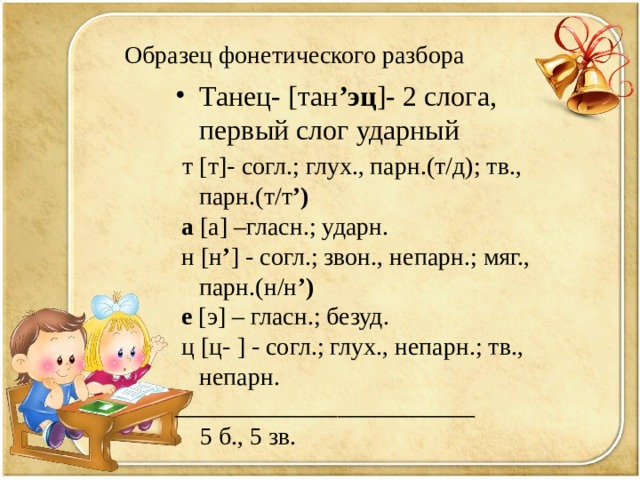 Образец фонетического разбора

• Танец- [тан’эц]- 2 слога, первый слог ударный

т [т]- согл.; глух., парн.(т/д); тв., парн.(т/т’)

а [а] –гласн.; ударн.

н [н’] - согл.; звон., непарн.; мяг., парн.(н/н’)

е [э] – гласн.; безуд.

ц [ц- ] - согл.; глух., непарн.; тв., непарн.

5 б., 5 зв.